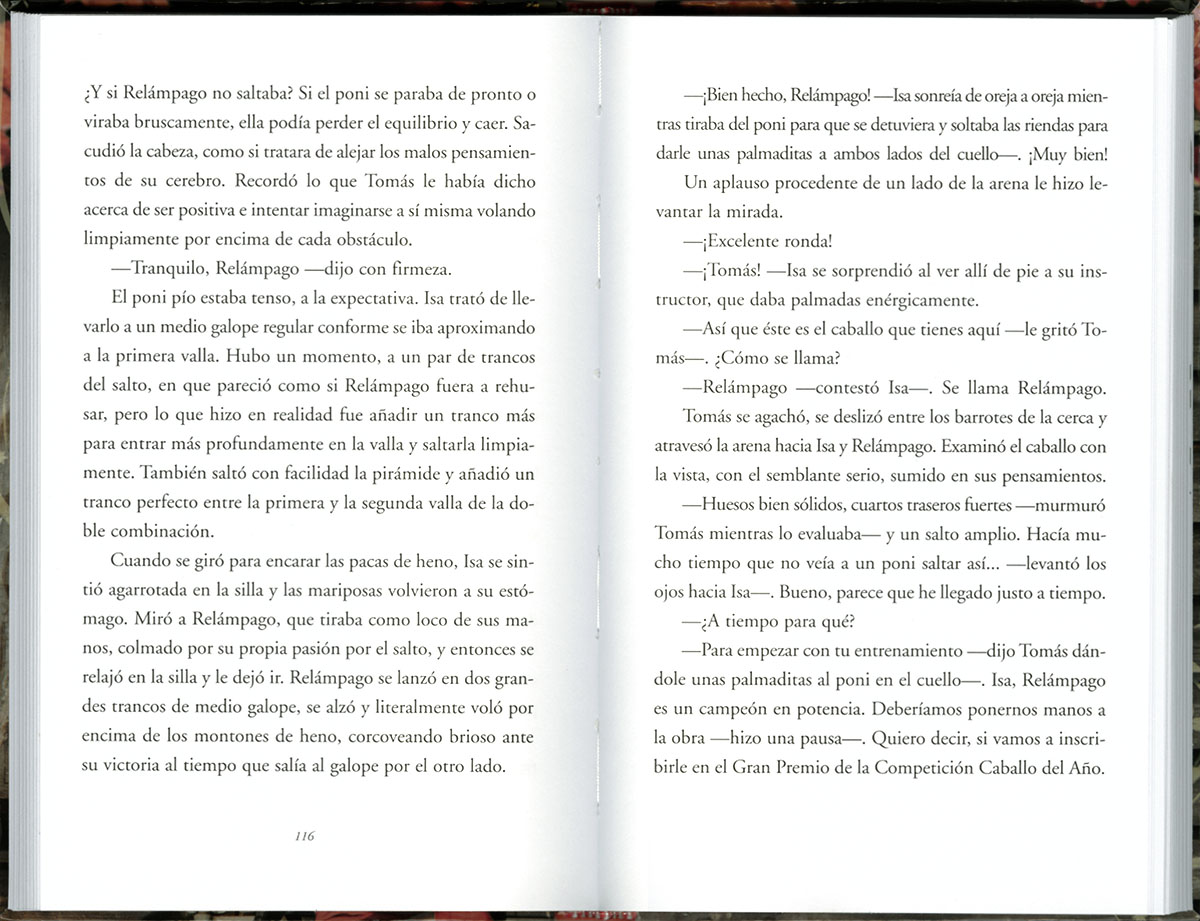 ¿Y si Relámpago no saltaba? Si el poni se paraba de pronto o viraba bruscamente, ella podía perder el equilibrio y caer. Sacudió la cabeza, como si tratara de alejar los malos pensamientos de su cerebro. Recordó lo que Tomás le había dicho acerca de ser positiva e intentar imaginarse a sí misma volando limpiamente por encima de cada obstáculo.

—Tranquilo, Relámpago —dijo con firmeza.

El poni pío estaba tenso, a la expectativa. Isa trató de llevarlo a un medio galope regular conforme se iba aproximando a la primera valla. Hubo un momento, a un par de trancos del salto, en que pareció como si Relámpago fuera a rehusar, pero lo que hizo en realidad fue añadir un tranco más para entrar más profundamente en la valla y saltarla limpiamente. También saltó con facilidad la pirámide y añadió un tranco perfecto entre la primera y la segunda valla de la doble combinación.

Cuando se giró para encarar las pacas de heno, Isa se sintió agarrotada en la silla y las mariposas volvieron a su estómago. Miró a Relámpago, que tiraba como loco de sus manos, colmado por su propia pasión por el salto, y entonces se relajó en la silla y le dejó ir. Relámpago se lanzó en dos grandes trancos de medio galope, se alzó y literalmente voló por encima de los montones de heno, corcoveando brioso ante su victoria al tiempo que salía al galope por el otro lado.

116

—¡Bien hecho, Relámpago! —Isa sonreía de oreja a oreja mientras tiraba del poni para que se detuviera y soltaba las riendas para darle unas palmaditas a ambos lados del cuello—. ¡Muy bien!

Un aplauso procedente de un lado de la arena le hizo levantar la mirada.

—¡Excelente ronda!

—¡Tomás! —Isa se sorprendió al ver allí de pie a su instructor, que daba palmadas enérgicamente.

—Así que éste es el caballo que tienes aquí —le gritó Tomás—. ¿Cómo se llama?

—Relámpago —contestó Isa—. Se llama Relámpago.

Tomás se agachó, se deslizó entre los barrotes de la cerca y atravesó la arena hacia Isa y Relámpago. Examinó el caballo con la vista, con el semblante serio, sumido en sus pensamientos.

—Huesos bien sólidos, cuartos traseros fuertes —murmuró Tomás mientras lo evaluaba— y un salto amplio. Hacía mucho tiempo que no veía a un poni saltar así... —levantó los ojos hacia Isa—. Bueno, parece que he llegado justo a tiempo.

—¿A tiempo para qué?

—Para empezar con tu entrenamiento —dijo Tomás dándole unas palmaditas al poni en el cuello—. Isa, Relámpago es un campeón en potencia. Deberíamos ponernos manos a la obra —hizo una pausa—. Quiero decir, si vamos a inscribirle en el Gran Premio de la Competición Caballo del Año.